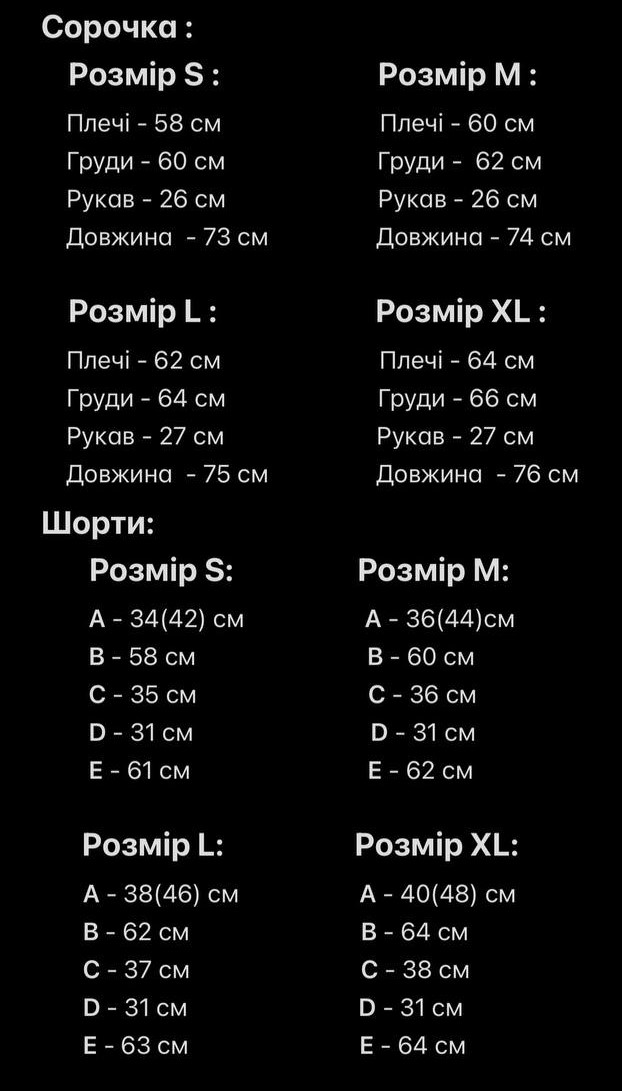 Сорочка :

Розмір S :

Плечі - 58 см
Груди - 60 см
Рукав - 26 см
Довжина - 73 см

Розмір M :

Плечі - 60 см
Груди - 62 см
Рукав - 26 см
Довжина - 74 см

Розмір L :

Плечі - 62 см
Груди - 64 см
Рукав - 27 см
Довжина - 75 см

Розмір XL :

Плечі - 64 см
Груди - 66 см
Рукав - 27 см
Довжина - 76 см

Шорти:

Розмір S:

A - 34(42) см
B - 58 см
C - 35 см
D - 31 см
E - 61 см

Розмір M:

A - 36(44)см
B - 60 см
C - 36 см
D - 31 см
E - 62 см

Розмір L:

A - 38(46) см
B - 62 см
C - 37 см
D - 31 см
E - 63 см

Розмір XL:

A - 40(48) см
B - 64 см
C - 38 см
D - 31 см
E - 64 см